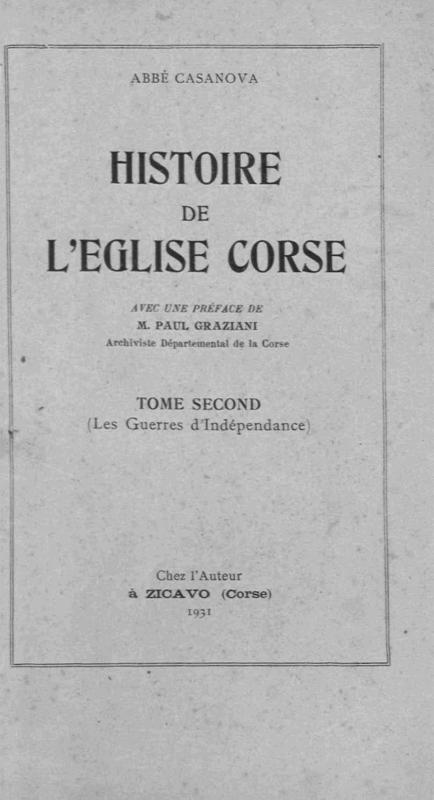 ABBÉ CASANOVA

HISTOIRE
DE
L'EGLISE CORSE

AVEC UNE PRÉFACE DE
M. PAUL GRAZIANI
Archiviste Départemental de la Corse

TOME SECOND
(Les Guerres d'Indépendance)

Chez l'Auteur
à ZICAVO (Corse)
1931